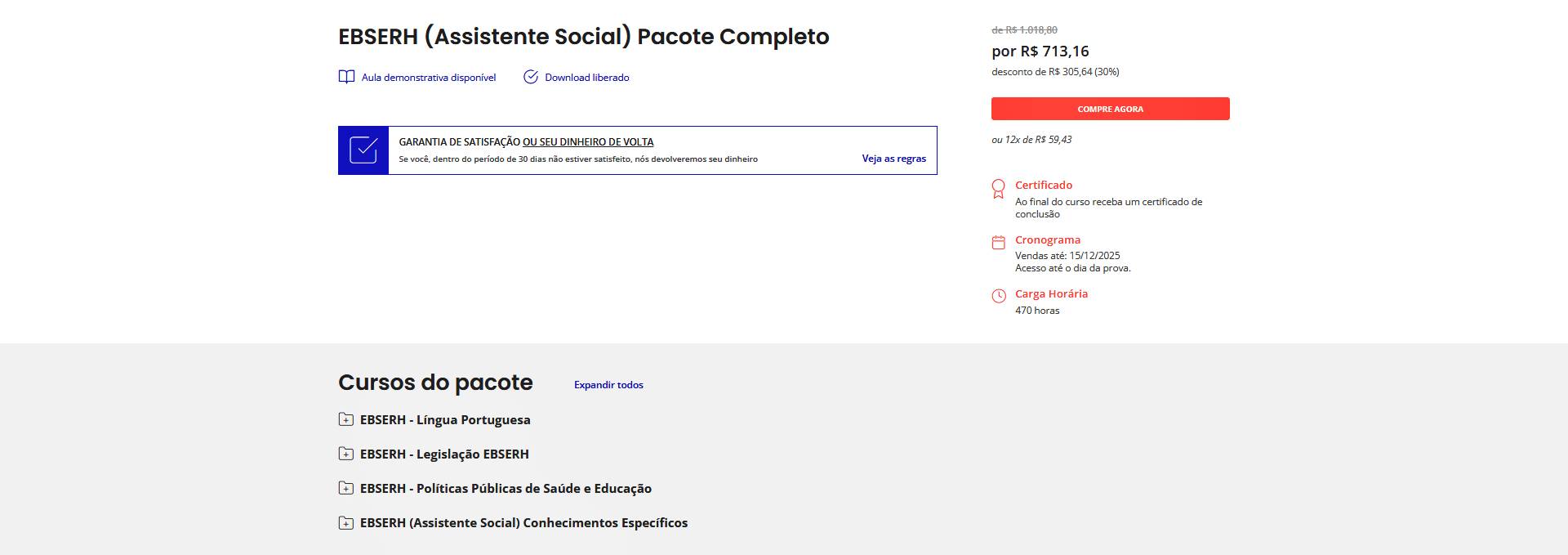 EBSERH (Assistente Social) Pacote Completo

Aula demonstrativa disponível

Download liberado

GARANTIA DE SATISFAÇÃO OU SEU DINHEIRO DE VOLTA

Se você, dentro do período de 30 dias não estiver satisfeito, nós devolveremos seu dinheiro

Veja as regras

de R$ 1.018,80

por R$ 713,16

desconto de R$ 305,64 (30%)

COMPRE AGORA

ou 12x de R$ 59,43

Certificado

Ao final do curso receba um certificado de conclusão

Cronograma

Vendas até: 15/12/2025
Acesso até o dia da prova.

Carga Horária

470 horas

Cursos do pacote

Expandir todos

EBSERH - Língua Portuguesa

EBSERH - Legislação EBSERH

EBSERH - Políticas Públicas de Saúde e Educação

EBSERH (Assistente Social) Conhecimentos Específicos